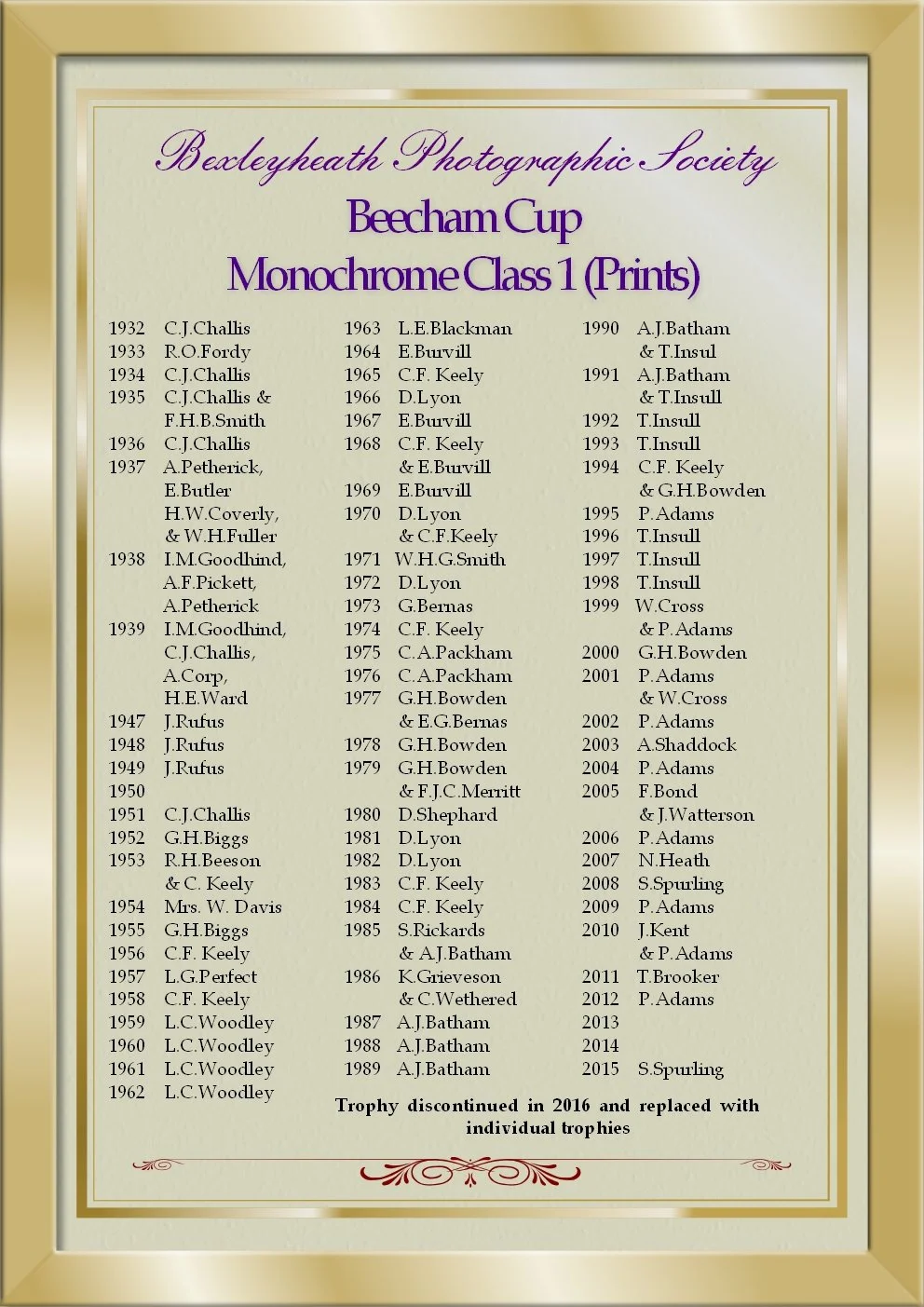 Bexleyheath Photographic Society
Beecham Cup
Monochrome Class 1 (Prints)

1932 C.J.Challis
1933 R.O.Fordy
1934 C.J.Challis
1935 C.J.Challis & F.H.B.Smith
1936 C.J.Challis
1937 A.Petherick, E.Butler H.W.Coverly, & W.H.Fuller
1938 I.M.Goodhind, A.F.Pickett, A.Petherick
1939 I.M.Goodhind, C.J.Challis, A.Corp, H.E.Ward
1947 J.Rufus
1948 J.Rufus
1949 J.Rufus
1950
1951 C.J.Challis
1952 G.H.Biggs
1953 R.H.Beeson & C. Keely
1954 Mrs. W. Davis
1955 G.H.Biggs
1956 C.F. Keely
1957 L.G.Perfect
1958 C.F. Keely
1959 L.C.Woodley
1960 L.C.Woodley
1961 L.C.Woodley
1962 L.C.Woodley

1963 L.E.Blackman
1964 E.Burvill
1965 C.F. Keely
1966 D.Lyon
1967 E.Burvill
1968 C.F. Keely & E.Burvill
1969 E.Burvill
1970 D.Lyon & C.F.Keely
1971 W.H.G.Smith
1972 D.Lyon
1973 G.Bernas
1974 C.F. Keely
1975 C.A.Packham
1976 C.A.Packham
1977 G.H.Bowden & E.G.Bernas
1978 G.H.Bowden
1979 G.H.Bowden & F.J.C.Merritt
1980 D.Shephard
1981 D.Lyon
1982 D.Lyon
1983 C.F. Keely
1984 C.F. Keely
1985 S.Rickards & A.J.Batham
1986 K.Grieveson & C.Wethered
1987 A.J.Batham
1988 A.J.Batham
1989 A.J.Batham

1990 A.J.Batham & T.Insul
1991 A.J.Batham & T.Insull
1992 T.Insull
1993 T.Insull
1994 C.F. Keely & G.H.Bowden
1995 P.Adams
1996 T.Insull
1997 T.Insull
1998 T.Insull
1999 W.Cross & P.Adams
2000 G.H.Bowden
2001 P.Adams & W.Cross
2002 P.Adams
2003 A.Shaddock
2004 P.Adams
2005 F.Bond & J.Watterson
2006 P.Adams
2007 N.Heath
2008 S.Spurling
2009 P.Adams
2010 J.Kent & P.Adams
2011 T.Brooker
2012 P.Adams
2013
2014
2015 S.Spurling

Trophy discontinued in 2016 and replaced with individual trophies